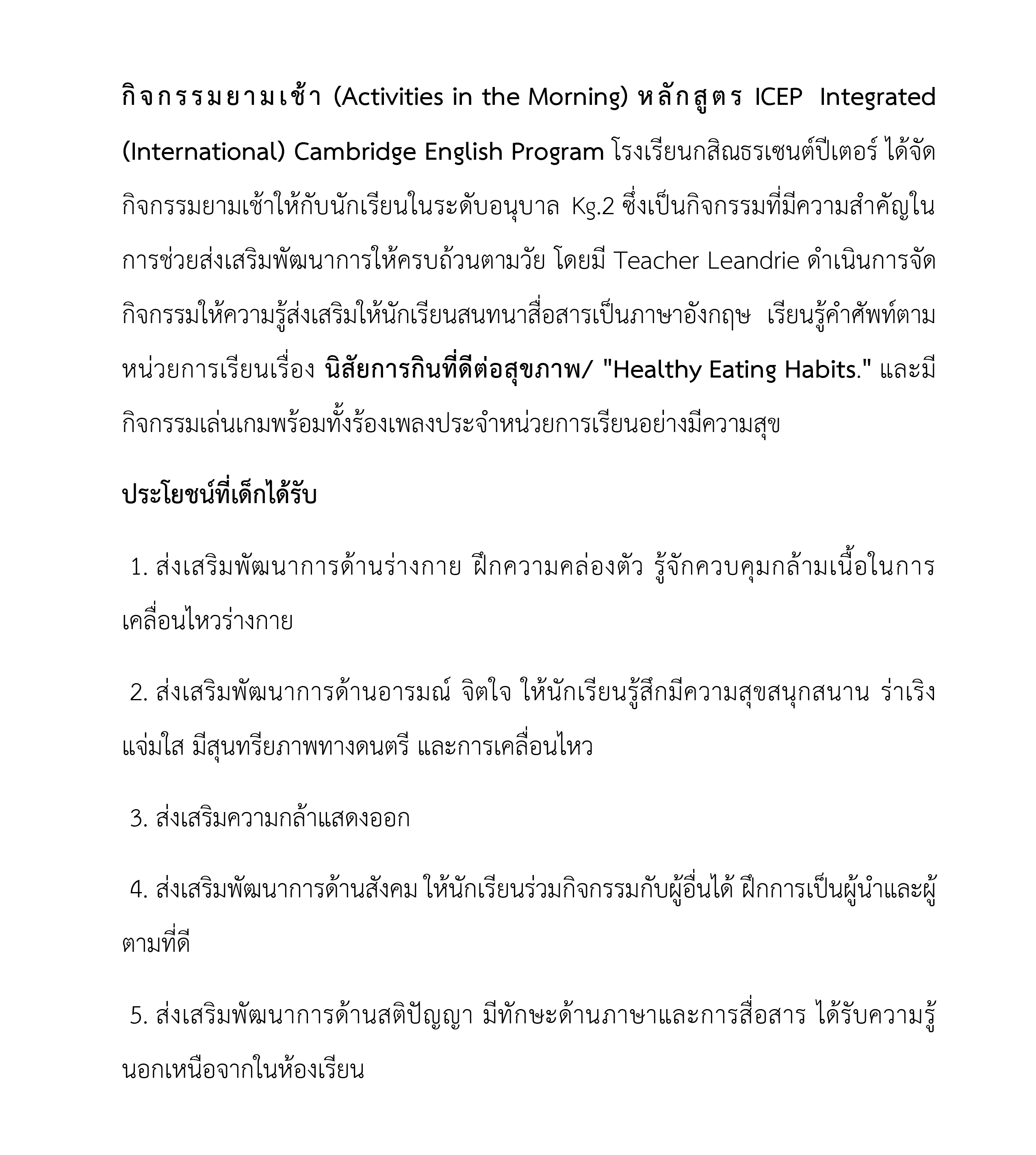 กิจกรรมยามเช้า (Activities in the Morning) หลักสูตร ICEP Integrated (International) Cambridge English Program โรงเรียนกสิณธรเซนต์ปีเตอร์ ได้จัดกิจกรรมยามเช้าให้กับนักเรียนในระดับอนุบาล Kg.2 ซึ่งเป็นกิจกรรมที่มีความสำคัญในการช่วยส่งเสริมพัฒนาการให้ครบถ้วนตามวัย โดยมี Teacher Leandrie ดำเนินการจัดกิจกรรมให้ความรู้ส่งเสริมให้นักเรียนสนทนาสื่อสารเป็นภาษาอังกฤษ เรียนรู้คำศัพท์ตามหน่วยการเรียนเรื่อง นิสัยการกินที่ดีต่อสุขภาพ/ "Healthy Eating Habits." และมีกิจกรรมเล่นเกมพร้อมทั้งร้องเพลงประจำหน่วยการเรียนอย่างมีความสุข

ประโยชน์ที่เด็กได้รับ

1. ส่งเสริมพัฒนาการด้านร่างกาย ฝึกความคล่องตัว รู้จักควบคุมกล้ามเนื้อในการเคลื่อนไหวร่างกาย

2. ส่งเสริมพัฒนาการด้านอารมณ์ จิตใจ ให้นักเรียนรู้สึกมีความสุขสนุกสนาน ร่าเริงแจ่มใส มีสุนทรียภาพทางดนตรี และการเคลื่อนไหว

3. ส่งเสริมความกล้าแสดงออก

4. ส่งเสริมพัฒนาการด้านสังคม ให้นักเรียนร่วมกิจกรรมกับผู้อื่นได้ ฝึกการเป็นผู้นำและผู้ตามที่ดี

5. ส่งเสริมพัฒนาการด้านสติปัญญา มีทักษะด้านภาษาและการสื่อสาร ได้รับความรู้นอกเหนือจากในห้องเรียน